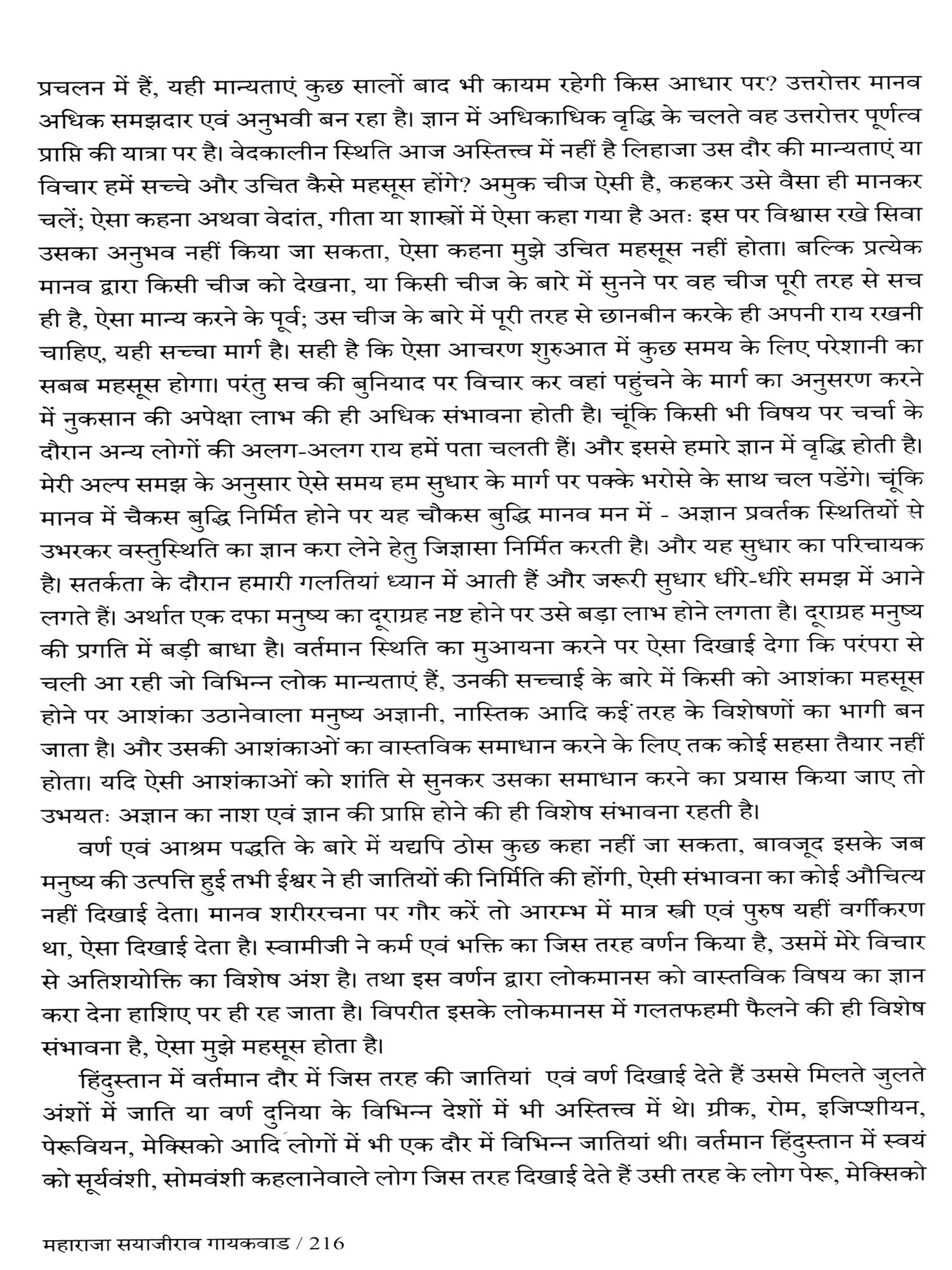 प्रचलन में हैं, यही मान्यताएं कुछ सालों बाद भी कायम रहेगी किस आधार पर? उत्तरोत्तर मानव अधिक समझदार एवं अनुभवी बन रहा है। ज्ञान में अधिकाधिक वृद्धि के चलते वह उत्तरोत्तर पूर्णत्व प्राप्ति की यात्रा पर है। वेदकालीन स्थिति आज अस्तित्त्व में नहीं है लिहाजा उस दौर की मान्यताएं या विचार हमें सच्चे और उचित कैसे महसूस होंगे? अमुक चीज ऐसी है, कहकर उसे वैसा ही मानकर चलें; ऐसा कहना अथवा वेदांत, गीता या शास्त्रों में ऐसा कहा गया है अतः इस पर विश्वास रखे सिवा उसका अनुभव नहीं किया जा सकता, ऐसा कहना मुझे उचित महसूस नहीं होता। बल्कि प्रत्येक मानव द्वारा किसी चीज को देखना, या किसी चीज के बारे में सुनने पर वह चीज पूरी तरह से सच ही है, ऐसा मान्य करने के पूर्व; उस चीज के बारे में पूरी तरह से छानबीन करके ही अपनी राय रखनी चाहिए, यही सच्चा मार्ग है। सही है कि ऐसा आचरण शुरुआत में कुछ समय के लिए परेशानी का सबब महसूस होगा। परंतु सच की बुनियाद पर विचार कर वहां पहुंचने के मार्ग का अनुसरण करने में नुकसान की अपेक्षा लाभ की ही अधिक संभावना होती है। चूंकि किसी भी विषय पर चर्चा के दौरान अन्य लोगों की अलग-अलग राय हमें पता चलती हैं। और इससे हमारे ज्ञान में वृद्धि होती है। मेरी अल्प समझ के अनुसार ऐसे समय हम सुधार के मार्ग पर पक्के भरोसे के साथ चल पडेंगे। चूंकि मानव में चैकस बुद्धि निर्मित होने पर यह चौकस बुद्धि मानव मन में - अज्ञान प्रवर्तक स्थितियों से उभरकर वस्तुस्थिति का ज्ञान करा लेने हेतु जिज्ञासा निर्मित करती है। और यह सुधार का परिचायक है। सतर्कता के दौरान हमारी गलतियां ध्यान में आती हैं और जरूरी सुधार धीरे-धीरे समझ में आने लगते हैं। अर्थात एक दफा मनुष्य का दूराग्रह नष्ट होने पर उसे बड़ा लाभ होने लगता है। दूराग्रह मनुष्य की प्रगति में बड़ी बाधा है। वर्तमान स्थिति का मुआयना करने पर ऐसा दिखाई देगा कि परंपरा से चली आ रही जो विभिन्न लोक मान्यताएं हैं, उनकी सच्चाई के बारे में किसी को आशंका महसूस होने पर आशंका उठानेवाला मनुष्य अज्ञानी, नास्तिक आदि कई तरह के विशेषणों का भागी बन जाता है। और उसकी आशंकाओं का वास्तविक समाधान करने के लिए तक कोई सहसा तैयार नहीं होता। यदि ऐसी आशंकाओं को शांति से सुनकर उसका समाधान करने का प्रयास किया जाए तो उभयतः अज्ञान का नाश एवं ज्ञान की प्राप्ति होने की ही विशेष संभावना रहती है।

वर्ण एवं आश्रम पद्धति के बारे में यद्यपि ठोस कुछ कहा नहीं जा सकता, बावजूद इसके जब मनुष्य की उत्पत्ति हुई तभी ईश्वर ने ही जातियों की निर्मिति की होंगी, ऐसी संभावना का कोई औचित्य नहीं दिखाई देता। मानव शरीररचना पर गौर करें तो आरम्भ में मात्र स्त्री एवं पुरुष यहीं वर्गीकरण था, ऐसा दिखाई देता है। स्वामीजी ने कर्म एवं भक्ति का जिस तरह वर्णन किया है, उसमें मेरे विचार से अतिशयोक्ति का विशेष अंश है। तथा इस वर्णन द्वारा लोकमानस को वास्तविक विषय का ज्ञान करा देना हाशिए पर ही रह जाता है। विपरीत इसके लोकमानस में गलतफहमी फैलने की ही विशेष संभावना है, ऐसा मुझे महसूस होता है।

हिंदुस्तान में वर्तमान दौर में जिस तरह की जातियां एवं वर्ण दिखाई देते हैं उससे मिलते जुलते अंशों में जाति या वर्ण दुनिया के विभिन्न देशों में भी अस्तित्त्व में थे। ग्रीक, रोम, इजिप्शीयन, पेरूवियन, मेक्सिको आदि लोगों में भी एक दौर में विभिन्न जातियां थी। वर्तमान हिंदुस्तान में स्वयं को सूर्यवंशी, सोमवंशी कहलानेवाले लोग जिस तरह दिखाई देते हैं उसी तरह के लोग पेरू, मेक्सिको

महाराजा सयाजीराव गायकवाड / 216